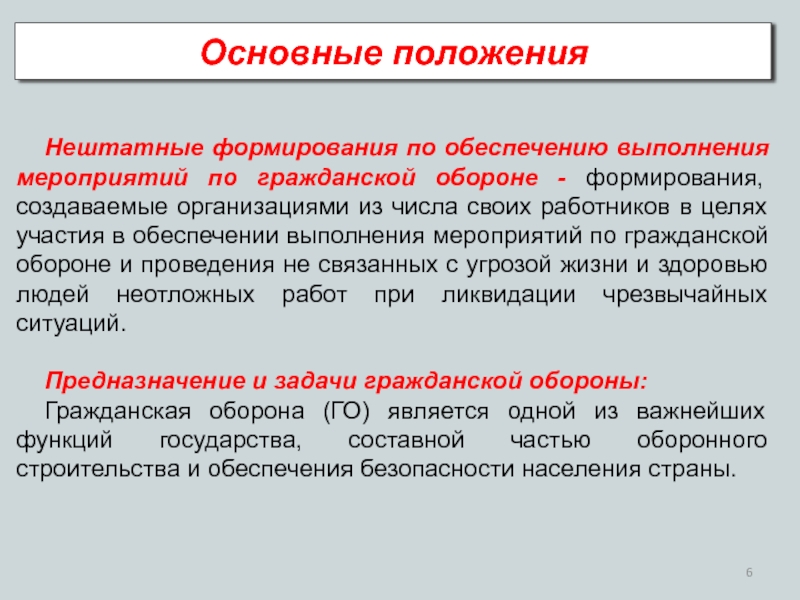 Основные положения

Нештатные формирования по обеспечению выполнения мероприятий по гражданской обороне - формирования, создаваемые организациями из числа своих работников в целях участия в обеспечении выполнения мероприятий по гражданской обороне и проведения не связанных с угрозой жизни и здоровью людей неотложных работ при ликвидации чрезвычайных ситуаций.

Предназначение и задачи гражданской обороны:
Гражданская оборона (ГО) является одной из важнейших функций государства, составной частью оборонного строительства и обеспечения безопасности населения страны.

6